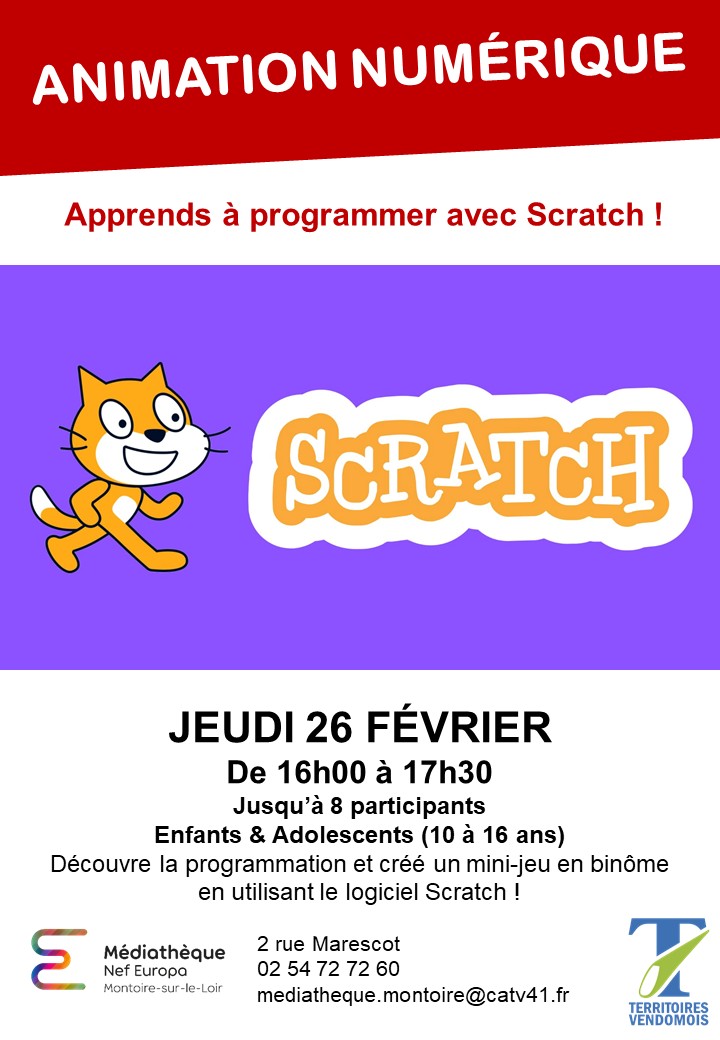 ANIMATION NUMÉRIQUE

Apprends à programmer avec Scratch !

SCRATCH

JEUDI 26 FÉVRIER
De 16h00 à 17h30
Jusqu'à 8 participants
Enfants & Adolescents (10 à 16 ans)
Découvre la programmation et créé un mini-jeu en binôme en utilisant le logiciel Scratch !

Médiathèque
Nef Europa
Montoire-sur-le-Loir

2 rue Marescot
02 54 72 72 60
mediatheque.montoire@catv41.fr

TERRITOIRES VENDOMOIS